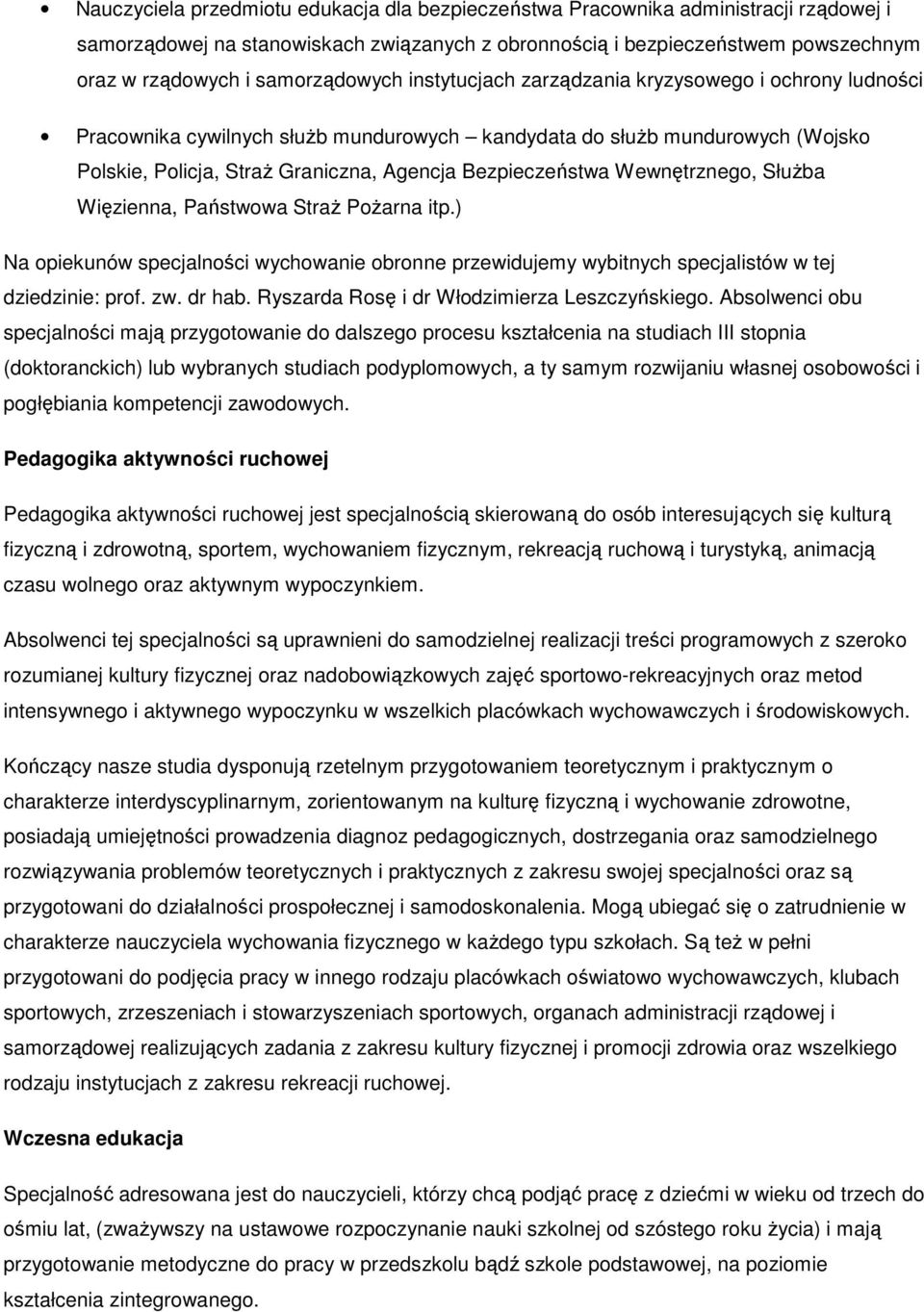 • Nauczyciela przedmiotu edukacja dla bezpieczeństwa Pracownika administracji rządowej i samorządowej na stanowiskach związanych z obronnością i bezpieczeństwem powszechnym oraz w rządowych i samorządowych instytucjach zarządzania kryzysowego i ochrony ludności

• Pracownika cywilnych służb mundurowych – kandydata do służb mundurowych (Wojsko Polskie, Policja, Straż Graniczna, Agencja Bezpieczeństwa Wewnętrznego, Służba Więzienna, Państwowa Straż Pożarna itp.)

Na opiekunów specjalności wychowanie obronne przewidujemy wybitnych specjalistów w tej dziedzinie: prof. zw. dr hab. Ryszarda Rosę i dr Włodzimierza Leszczyńskiego. Absolwenci obu specjalności mają przygotowanie do dalszego procesu kształcenia na studiach III stopnia (doktoranckich) lub wybranych studiach podyplomowych, a ty samym rozwijaniu własnej osobowości i pogłębiania kompetencji zawodowych.

Pedagogika aktywności ruchowej

Pedagogika aktywności ruchowej jest specjalnością skierowaną do osób interesujących się kulturą fizyczną i zdrowotną, sportem, wychowaniem fizycznym, rekreacją ruchową i turystyką, animacją czasu wolnego oraz aktywnym wypoczynkiem.

Absolwenci tej specjalności są uprawnieni do samodzielnej realizacji treści programowych z szeroko rozumianej kultury fizycznej oraz nadobowiązkowych zajęć sportowo-rekreacyjnych oraz metod intensywnego i aktywnego wypoczynku w wszelkich placówkach wychowawczych i środowiskowych.

Kończący nasze studia dysponują rzetelnym przygotowaniem teoretycznym i praktycznym o charakterze interdyscyplinarnym, zorientowanym na kulturę fizyczną i wychowanie zdrowotne, posiadają umiejętności prowadzenia diagnoz pedagogicznych, dostrzegania oraz samodzielnego rozwiązywania problemów teoretycznych i praktycznych z zakresu swojej specjalności oraz są przygotowani do działalności prospołecznej i samodoskonalenia. Mogą ubiegać się o zatrudnienie w charakterze nauczyciela wychowania fizycznego w każdego typu szkołach. Są też w pełni przygotowani do podjęcia pracy w innego rodzaju placówkach oświatowo wychowawczych, klubach sportowych, zrzeszeniach i stowarzyszeniach sportowych, organach administracji rządowej i samorządowej realizujących zadania z zakresu kultury fizycznej i promocji zdrowia oraz wszelkiego rodzaju instytucjach z zakresu rekreacji ruchowej.

Wczesna edukacja

Specjalność adresowana jest do nauczycieli, którzy chcą podjąć pracę z dziećmi w wieku od trzech do ośmiu lat, (zważywszy na ustawowe rozpoczynanie nauki szkolnej od szóstego roku życia) i mają przygotowanie metodyczne do pracy w przedszkolu bądź szkole podstawowej, na poziomie kształcenia zintegrowanego.